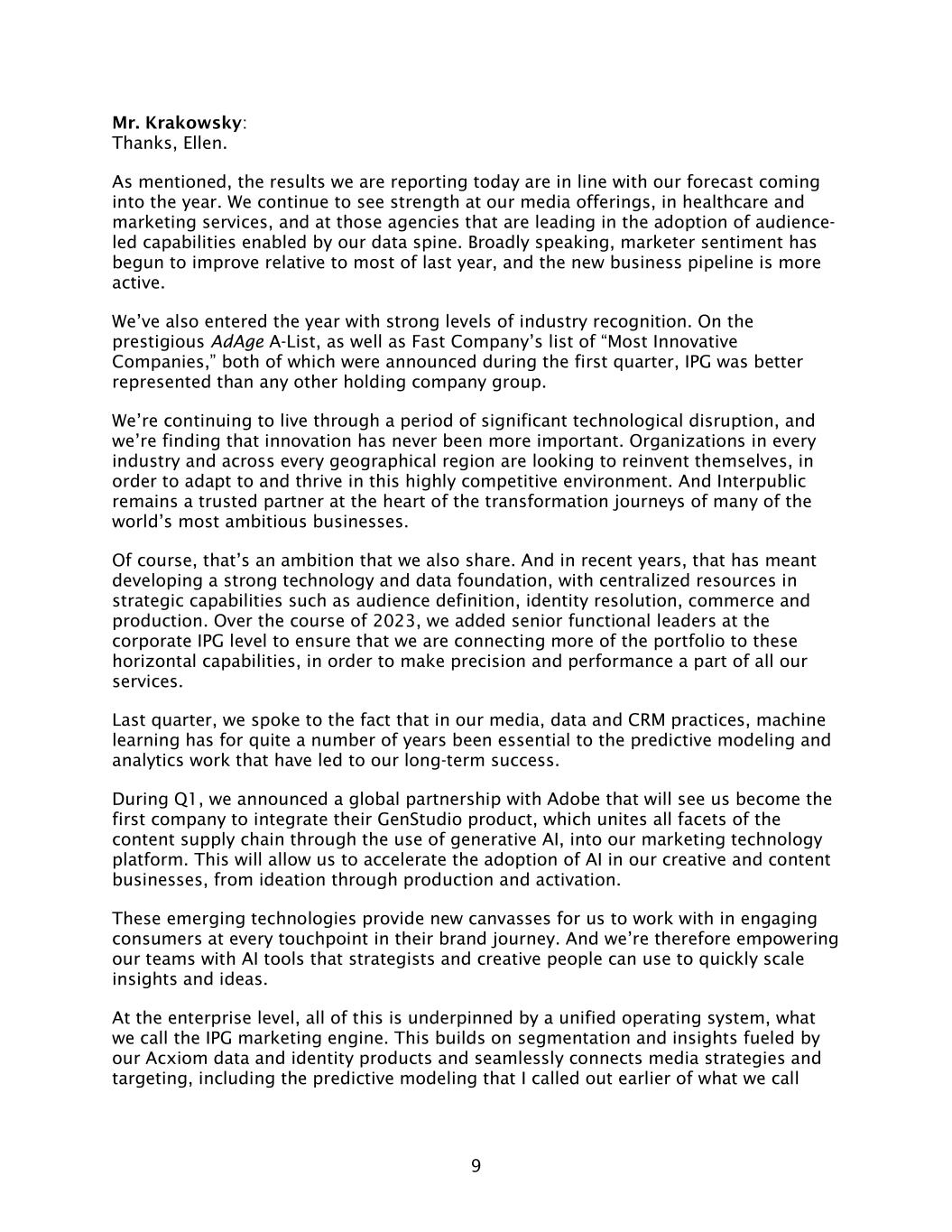 Mr. Krakowsky:
Thanks, Ellen.

As mentioned, the results we are reporting today are in line with our forecast coming into the year. We continue to see strength at our media offerings, in healthcare and marketing services, and at those agencies that are leading in the adoption of audience-led capabilities enabled by our data spine. Broadly speaking, marketer sentiment has begun to improve relative to most of last year, and the new business pipeline is more active.

We've also entered the year with strong levels of industry recognition. On the prestigious AdAge A-List, as well as Fast Company's list of "Most Innovative Companies," both of which were announced during the first quarter, IPG was better represented than any other holding company group.

We're continuing to live through a period of significant technological disruption, and we're finding that innovation has never been more important. Organizations in every industry and across every geographical region are looking to reinvent themselves, in order to adapt to and thrive in this highly competitive environment. And Interpublic remains a trusted partner at the heart of the transformation journeys of many of the world's most ambitious businesses.

Of course, that's an ambition that we also share. And in recent years, that has meant developing a strong technology and data foundation, with centralized resources in strategic capabilities such as audience definition, identity resolution, commerce and production. Over the course of 2023, we added senior functional leaders at the corporate IPG level to ensure that we are connecting more of the portfolio to these horizontal capabilities, in order to make precision and performance a part of all our services.

Last quarter, we spoke to the fact that in our media, data and CRM practices, machine learning has for quite a number of years been essential to the predictive modeling and analytics work that have led to our long-term success.

During Q1, we announced a global partnership with Adobe that will see us become the first company to integrate their GenStudio product, which unites all facets of the content supply chain through the use of generative AI, into our marketing technology platform. This will allow us to accelerate the adoption of AI in our creative and content businesses, from ideation through production and activation.

These emerging technologies provide new canvasses for us to work with in engaging consumers at every touchpoint in their brand journey. And we're therefore empowering our teams with AI tools that strategists and creative people can use to quickly scale insights and ideas.

At the enterprise level, all of this is underpinned by a unified operating system, what we call the IPG marketing engine. This builds on segmentation and insights fueled by our Acxiom data and identity products and seamlessly connects media strategies and targeting, including the predictive modeling that I called out earlier of what we call

9